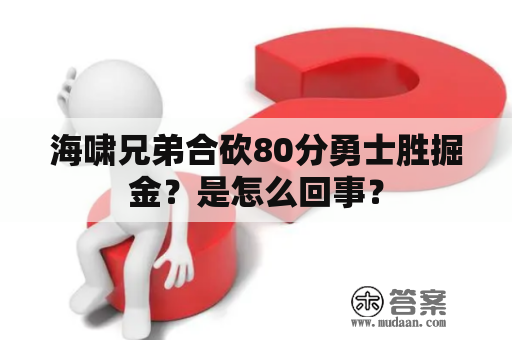 海啸兄弟合砍80分勇士胜掘金？是怎么回事？

木 答案
www.mudaan.com